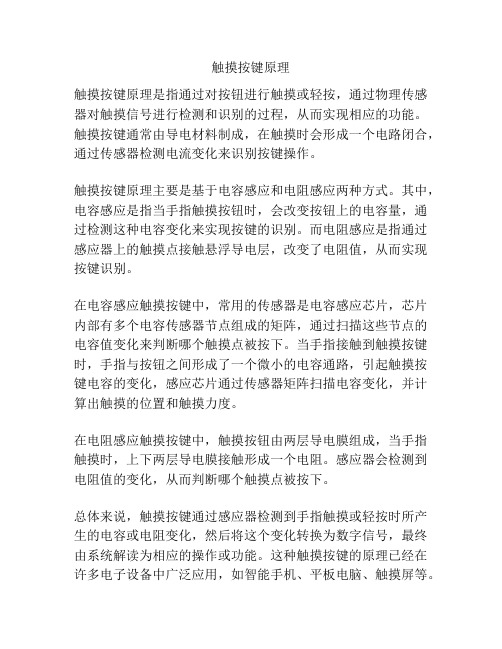 触摸按键原理

触摸按键原理是指通过对按钮进行触摸或轻按，通过物理传感器对触摸信号进行检测和识别的过程，从而实现相应的功能。触摸按键通常由导电材料制成，在触摸时会形成一个电路闭合，通过传感器检测电流变化来识别按键操作。

触摸按键原理主要是基于电容感应和电阻感应两种方式。其中，电容感应是指当手指触摸按钮时，会改变按钮上的电容量，通过检测这种电容变化来实现按键的识别。而电阻感应是指通过感应器上的触摸点接触悬浮导电层，改变了电阻值，从而实现按键识别。

在电容感应触摸按键中，常用的传感器是电容感应芯片，芯片内部有多个电容传感器节点组成的矩阵，通过扫描这些节点的电容值变化来判断哪个触摸点被按下。当手指接触到触摸按键时，手指与按钮之间形成了一个微小的电容通路，引起触摸按键电容的变化，感应芯片通过传感器矩阵扫描电容变化，并计算出触摸的位置和触摸力度。

在电阻感应触摸按键中，触摸按钮由两层导电膜组成，当手指触摸时，上下两层导电膜接触形成一个电阻。感应器会检测到电阻值的变化，从而判断哪个触摸点被按下。

总体来说，触摸按键通过感应器检测到手指触摸或轻按时所产生的电容或电阻变化，然后将这个变化转换为数字信号，最终由系统解读为相应的操作或功能。这种触摸按键的原理已经在许多电子设备中广泛应用，如智能手机、平板电脑、触摸屏等。